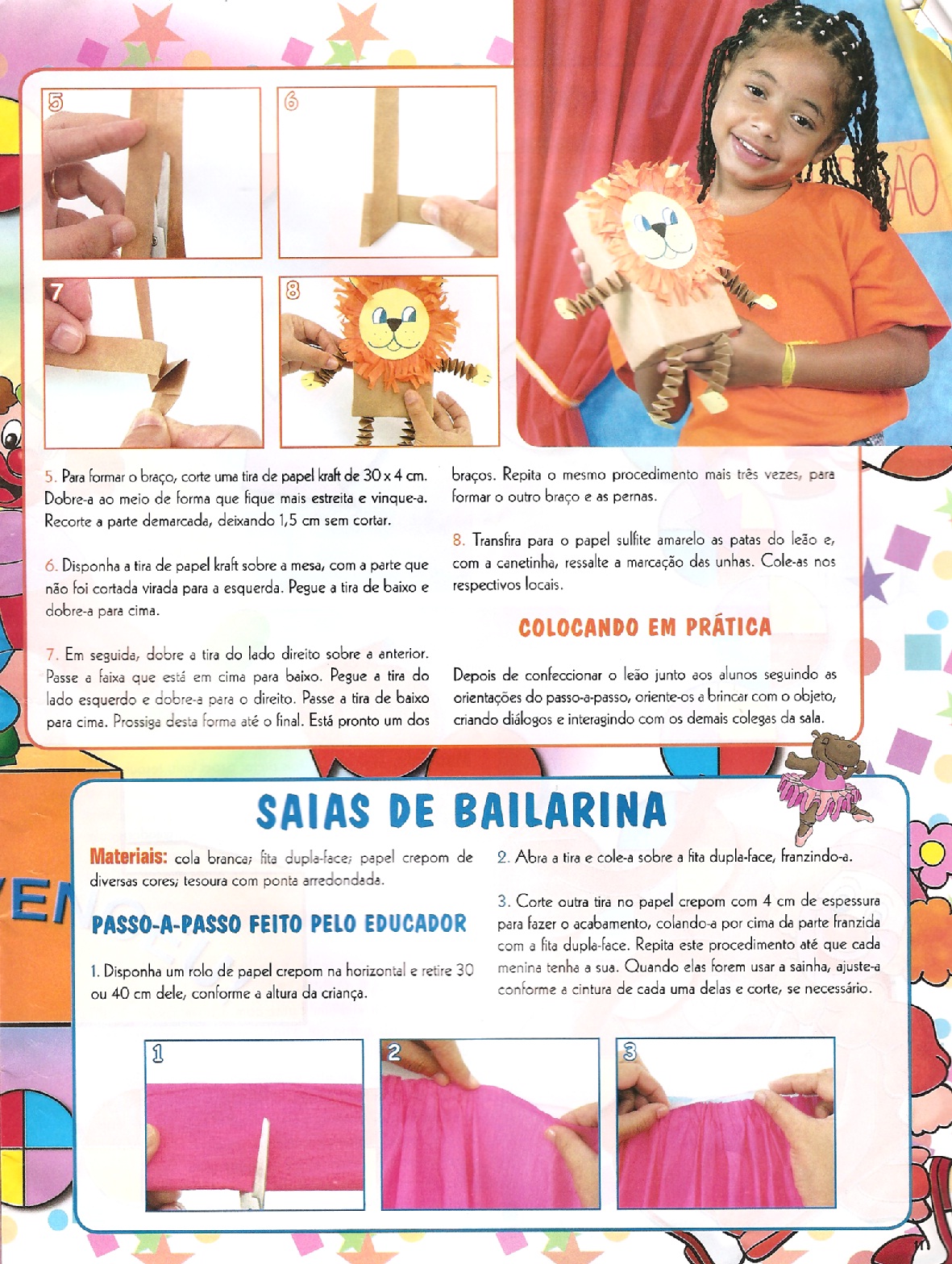 5

6

7

8

5. Para formar o braço, corte uma tira de papel kraft de 30 x 4 cm. Dobre-a ao meio de forma que fique mais estreita e vinque-a. Recorte a parte demarcada, deixando 1,5 cm sem cortar.

6. Disponha a tira de papel kraft sobre a mesa, com a parte que não foi cortada virada para a esquerda. Pegue a tira de baixo e dobre-a para cima.

7. Em seguida, dobre a tira do lado direito sobre a anterior. Passe a faixa que está em cima para baixo. Pegue a tira do lado esquerdo e dobre-a para o direito. Passe a tira de baixo para cima. Prossiga desta forma até o final. Está pronto um dos braços. Repita o mesmo procedimento mais três vezes, para formar o outro braço e as pernas.

8. Transfira para o papel sulfite amarelo as patas do leão e, com a canetinha, ressalte a marcação das unhas. Cole-as nos respectivos locais.

COLOCANDO EM PRÁTICA

Depois de confeccionar o leão junto aos alunos seguindo as orientações do passo-a-passo, oriente-os a brincar com o objeto, criando diálogos e interagindo com os demais colegas da sala.

SAIAS DE BAILARINA

Materiais: cola branca; fita dupla-face; papel crepom de diversas cores; tesoura com ponta arredondada.

PASSO-A-PASSO FEITO PELO EDUCADOR

1. Disponha um rolo de papel crepom na horizontal e retire 30 ou 40 cm dele, conforme a altura da criança.

2. Abra a tira e cole-a sobre a fita dupla-face, franzindo-a.

3. Corte outra tira no papel crepom com 4 cm de espessura para fazer o acabamento, colando-a por cima da parte franzida com a fita dupla-face. Repita este procedimento até que cada menina tenha a sua. Quando elas forem usar a sainha, ajuste-a conforme a cintura de cada uma delas e corte, se necessário.

1

2

3